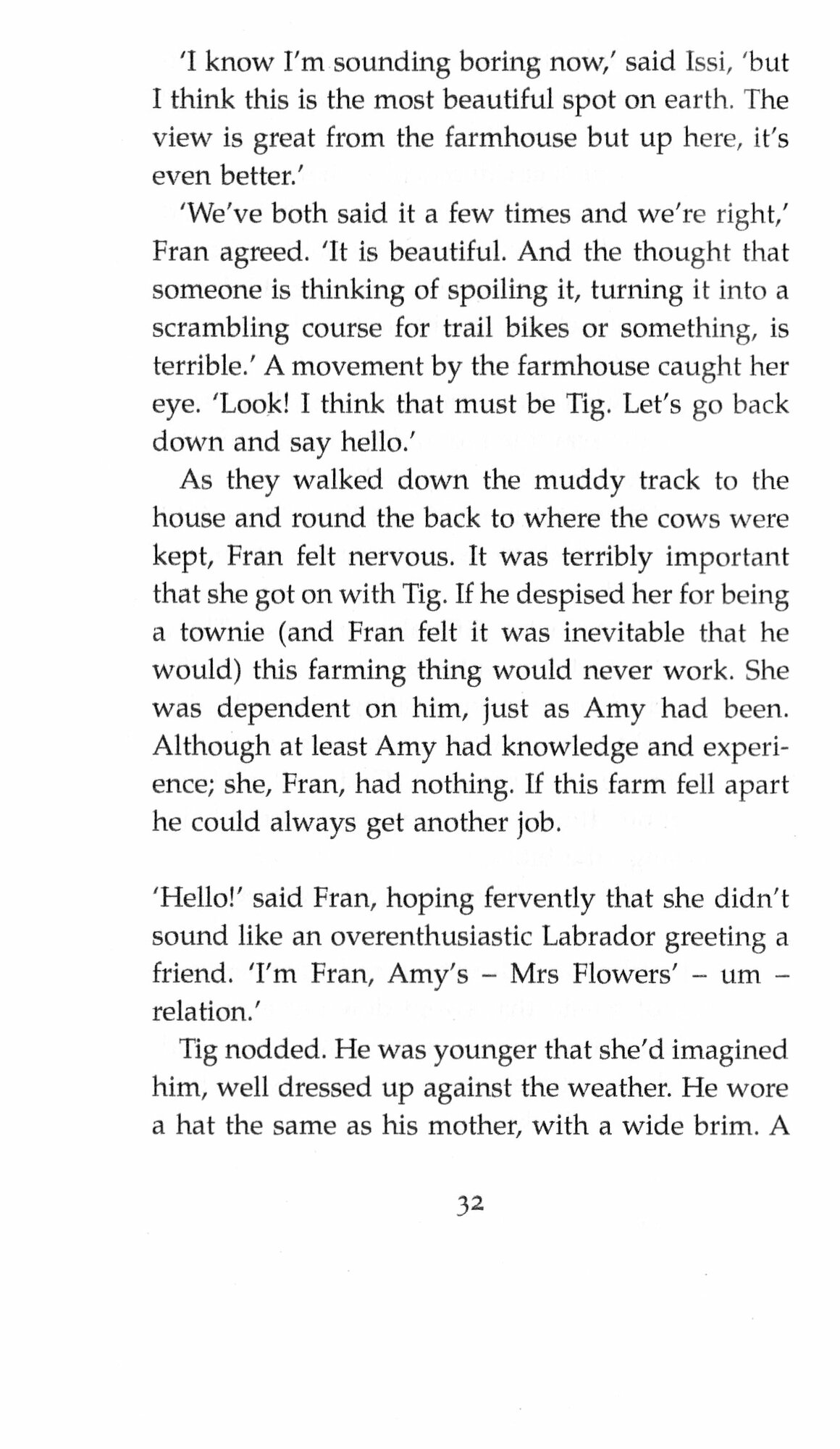 'I know I'm sounding boring now,' said Issi, 'but I think this is the most beautiful spot on earth. The view is great from the farmhouse but up here, it's even better.'

'We've both said it a few times and we're right,' Fran agreed. 'It is beautiful. And the thought that someone is thinking of spoiling it, turning it into a scrambling course for trail bikes or something, is terrible.' A movement by the farmhouse caught her eye. 'Look! I think that must be Tig. Let's go back down and say hello.'

As they walked down the muddy track to the house and round the back to where the cows were kept, Fran felt nervous. It was terribly important that she got on with Tig. If he despised her for being a townie (and Fran felt it was inevitable that he would) this farming thing would never work. She was dependent on him, just as Amy had been. Although at least Amy had knowledge and experience; she, Fran, had nothing. If this farm fell apart he could always get another job.

'Hello!' said Fran, hoping fervently that she didn't sound like an overenthusiastic Labrador greeting a friend. 'I'm Fran, Amy's – Mrs Flowers' – um – relation.'

Tig nodded. He was younger that she'd imagined him, well dressed up against the weather. He wore a hat the same as his mother, with a wide brim. A

32